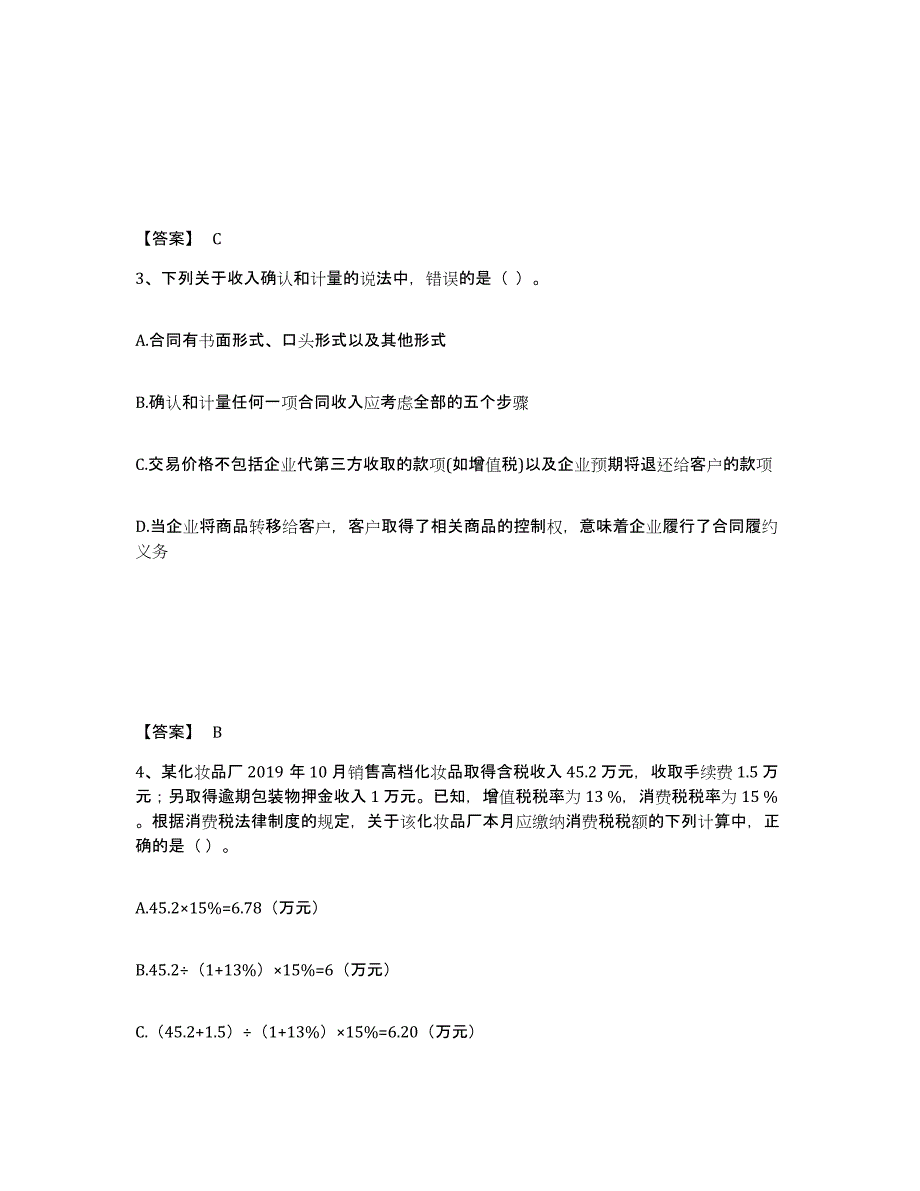 【答案】 C

3、下列关于收入确认和计量的说法中，错误的是（ ）。

A.合同有书面形式、口头形式以及其他形式

B.确认和计量任何一项合同收入应考虑全部的五个步骤

C.交易价格不包括企业代第三方收取的款项(如增值税)以及企业预期将退还给客户的款项

D.当企业将商品转移给客户，客户取得了相关商品的控制权，意味着企业履行了合同履约义务

【答案】 B

4、某化妆品厂 2019 年 10 月销售高档化妆品取得含税收入 45.2 万元，收取手续费 1.5 万元；另取得逾期包装物押金收入 1 万元。已知，增值税税率为 13 %，消费税税率为 15 %。根据消费税法律制度的规定，关于该化妆品厂本月应缴纳消费税税额的下列计算中，正确的是（ ）。

A.45.2×15%=6.78（万元）

B.45.2÷（1+13%）×15%=6（万元）

C.（45.2+1.5）÷（1+13%）×15%=6.20（万元）